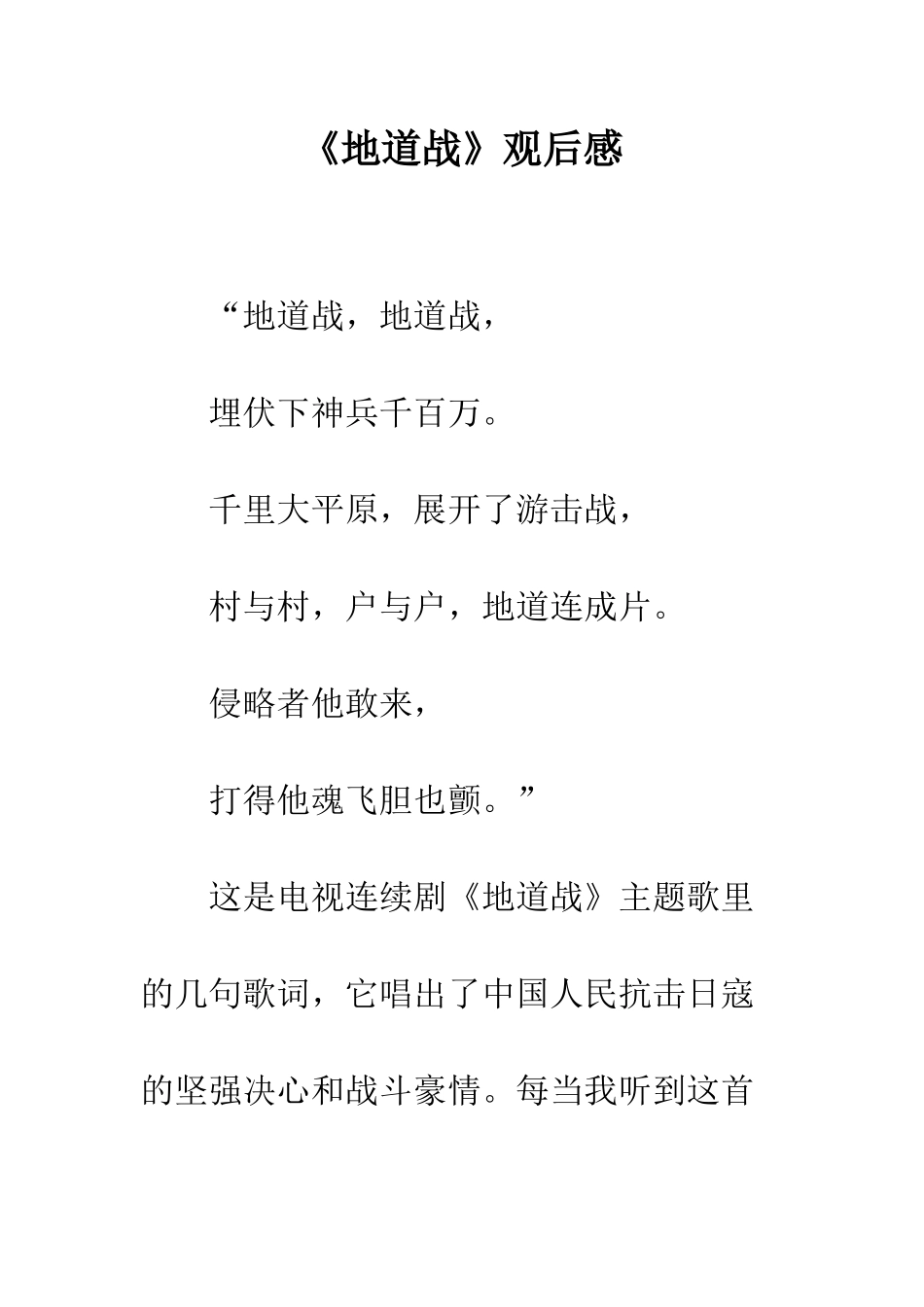 《地道战》观后感

“地道战，地道战，

埋伏下神兵千百万。

千里大平原，展开了游击战，

村与村，户与户，地道连成片。

侵略者他敢来，

打得他魂飞胆也颤。”

这是电视连续剧《地道战》主题歌里的几句歌词，它唱出了中国人民抗击日寇的坚强决心和战斗豪情。每当我听到这首